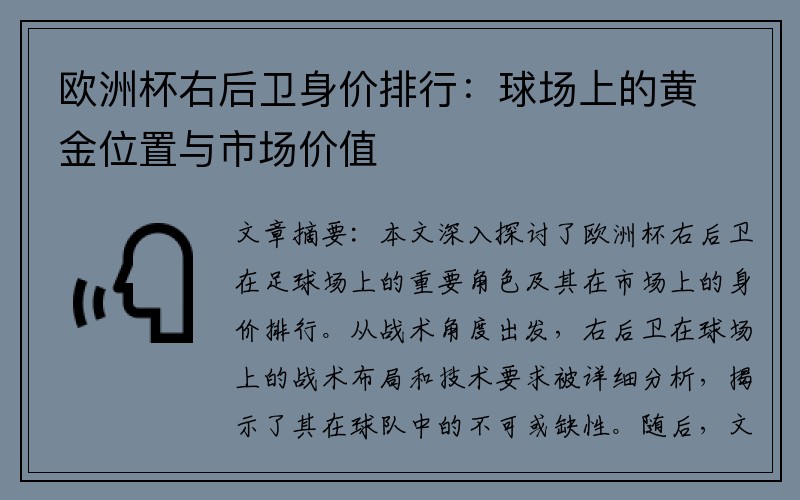 欧洲杯右后卫身价排行：球场上的黄金位置与市场价值

文章摘要：本文深入探讨了欧洲杯右后卫在足球场上的重要角色及其在市场上的身价排行。从战术角度出发，右后卫在球场上的战术布局和技术要求被详细分析，揭示了其在球队中的不可或缺性。随后，文